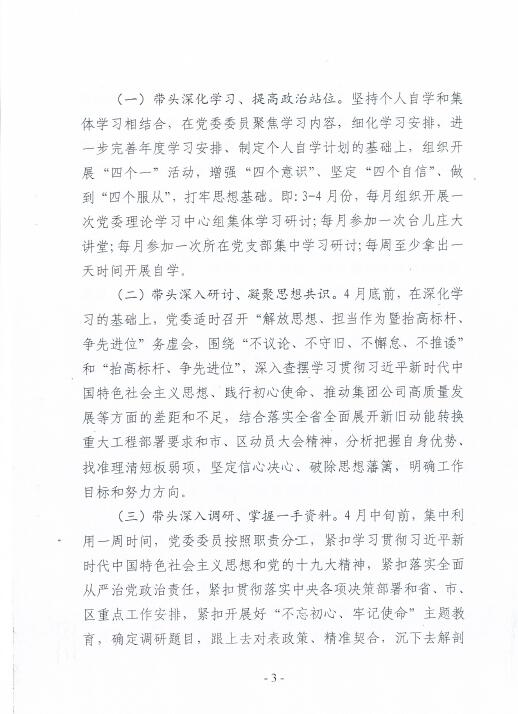 （一）带头深化学习、提高政治站位。坚持个人自学和集体学习相结合，在党委委员聚焦学习内容，细化学习安排，进一步完善年度学习安排、制定个人自学计划的基础上，组织开展“四个一”活动，增强“四个意识”、坚定“四个自信”、做到“四个服从”，打牢思想基础。即：3-4月份，每月组织开展一次党委理论学习中心组集体学习研讨；每月参加一次台儿庄大讲堂；每月参加一次所在党支部集中学习研讨；每周至少拿出一天时间开展自学。

（二）带头深入研讨、凝聚思想共识。4月底前，在深化学习的基础上，党委适时召开“解放思想、担当作为暨抬高标杆、争先进位”务虚会，围绕“不议论、不守旧、不懈怠、不推诿”和“抬高标杆、争先进位”，深入查摆学习贯彻习近平新时代中国特色社会主义思想、践行初心使命、推动集团公司高质量发展等方面的差距和不足，结合落实全省全面展开新旧动能转换重大工程部署要求和市、区动员大会精神，分析把握自身优势、找准理清短板弱项，坚定信心决心、破除思想藩篱，明确工作目标和努力方向。

（三）带头深入调研、掌握一手资料。4月中旬前，集中利用一周时间，党委委员按照职责分工，紧扣学习贯彻习近平新时代中国特色社会主义思想和党的十九大精神，紧扣落实全面从严治党政治责任，紧扣贯彻落实中央各项决策部署和省、市、区重点工作安排，紧扣开展好“不忘初心、牢记使命”主题教育，确定调研题目，跟上去对表政策、精准契合，沉下去解剖

- 3 -